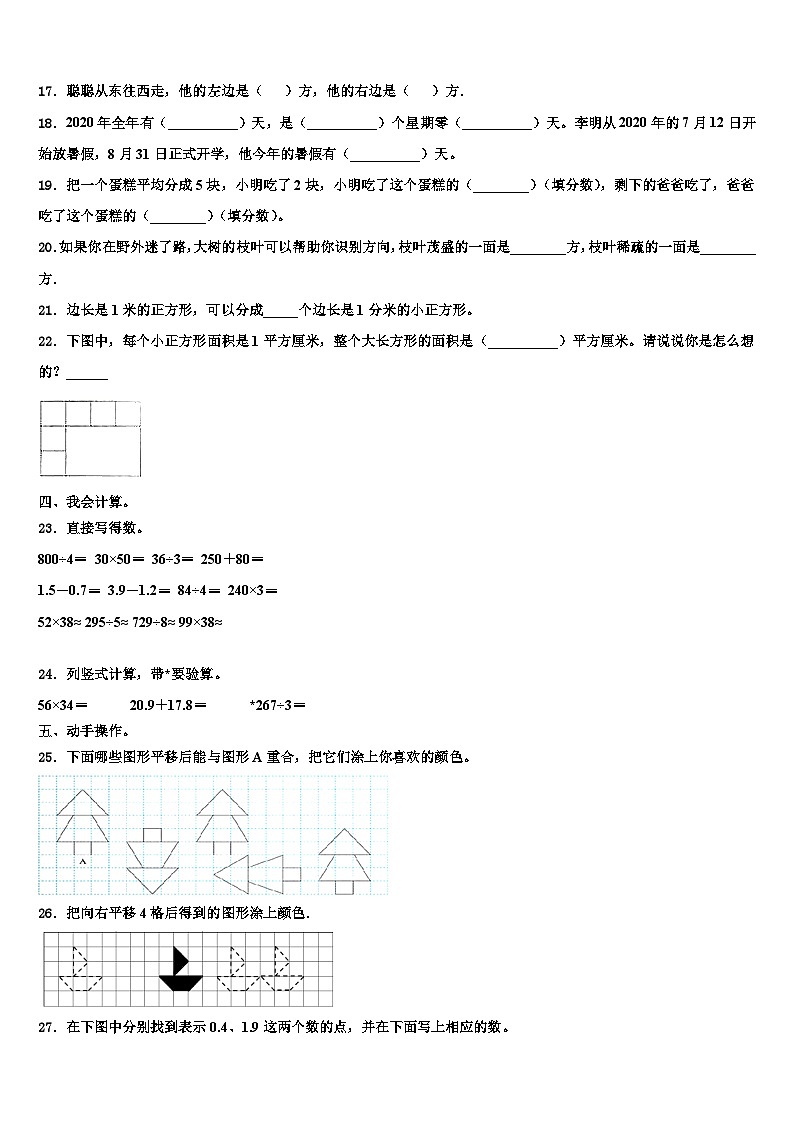 17．聪聪从东往西走，他的左边是（　　）方，他的右边是（　　）方．

18．2020年全年有（__________）天，是（__________）个星期零（__________）天。李明从2020年的7月12日开始放暑假，8月31日正式开学，他今年的暑假有（__________）天。

19．把一个蛋糕平均分成5块，小明吃了2块，小明吃了这个蛋糕的（________）（填分数），剩下的爸爸吃了，爸爸吃了这个蛋糕的（________）（填分数）。

20.如果你在野外迷了路,大树的枝叶可以帮助你识别方向,枝叶茂盛的一面是________方,枝叶稀疏的一面是________方.

21．边长是1米的正方形，可以分成_____个边长是1分米的小正方形。

22．下图中，每个小正方形面积是1平方厘米，整个大长方形的面积是（__________）平方厘米。请说说你是怎么想的？______

四、我会计算。

23．直接写得数。

800÷4＝ 30×50＝ 36÷3＝ 250＋80＝

1.5－0.7＝ 3.9－1.2＝ 84÷4＝ 240×3＝

52×38≈ 295÷5≈ 729÷8≈ 99×38≈

24．列竖式计算，带*要验算。

56×34＝　　20.9＋17.8＝　　*267÷3＝

五、动手操作。

25．下面哪些图形平移后能与图形A重合，把它们涂上你喜欢的颜色。

A

26．把向右平移4格后得到的图形涂上颜色．

27．在下图中分别找到表示0.4、1.9这两个数的点，并在下面写上相应的数。